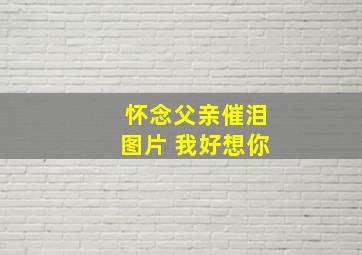 怀念父亲催泪图片 我好想你